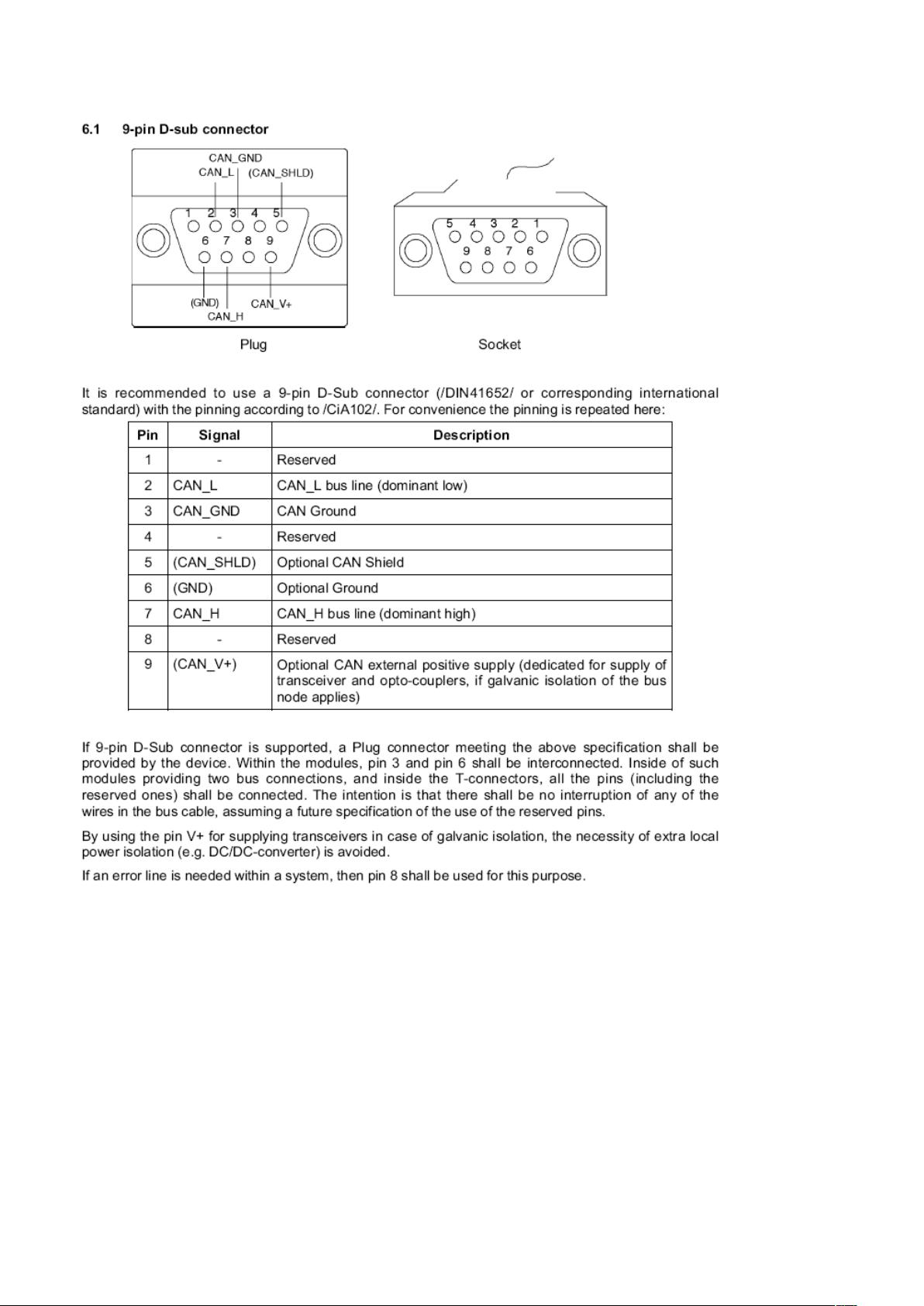 6.1 9-pin D-sub connector

CAN_GND
CAN_L (CAN_SHLD)
1 2 3 4 5
6 7 8 9
(GND) CAN_V+
CAN_H

Plug

5 4 3 2 1
9 8 7 6

Socket

It is recommended to use a 9-pin D-Sub connector (/DIN41652/ or corresponding international standard) with the pinning according to /CiA102/. For convenience the pinning is repeated here:

| Pin | Signal | Description |
|---|---|---|
| 1 | - | Reserved |
| 2 | CAN_L | CAN_L bus line (dominant low) |
| 3 | CAN_GND | CAN Ground |
| 4 | - | Reserved |
| 5 | (CAN_SHLD) | Optional CAN Shield |
| 6 | (GND) | Optional Ground |
| 7 | CAN_H | CAN_H bus line (dominant high) |
| 8 | - | Reserved |
| 9 | (CAN_V+) | Optional CAN external positive supply (dedicated for supply of transceiver and opto-couplers, if galvanic isolation of the bus node applies) |

If 9-pin D-Sub connector is supported, a Plug connector meeting the above specification shall be provided by the device. Within the modules, pin 3 and pin 6 shall be interconnected. Inside of such modules providing two bus connections, and inside the T-connectors, all the pins (including the reserved ones) shall be connected. The intention is that there shall be no interruption of any of the wires in the bus cable, assuming a future specification of the use of the reserved pins.

By using the pin V+ for supplying transceivers in case of galvanic isolation, the necessity of extra local power isolation (e.g. DC/DC-converter) is avoided.

If an error line is needed within a system, then pin 8 shall be used for this purpose.